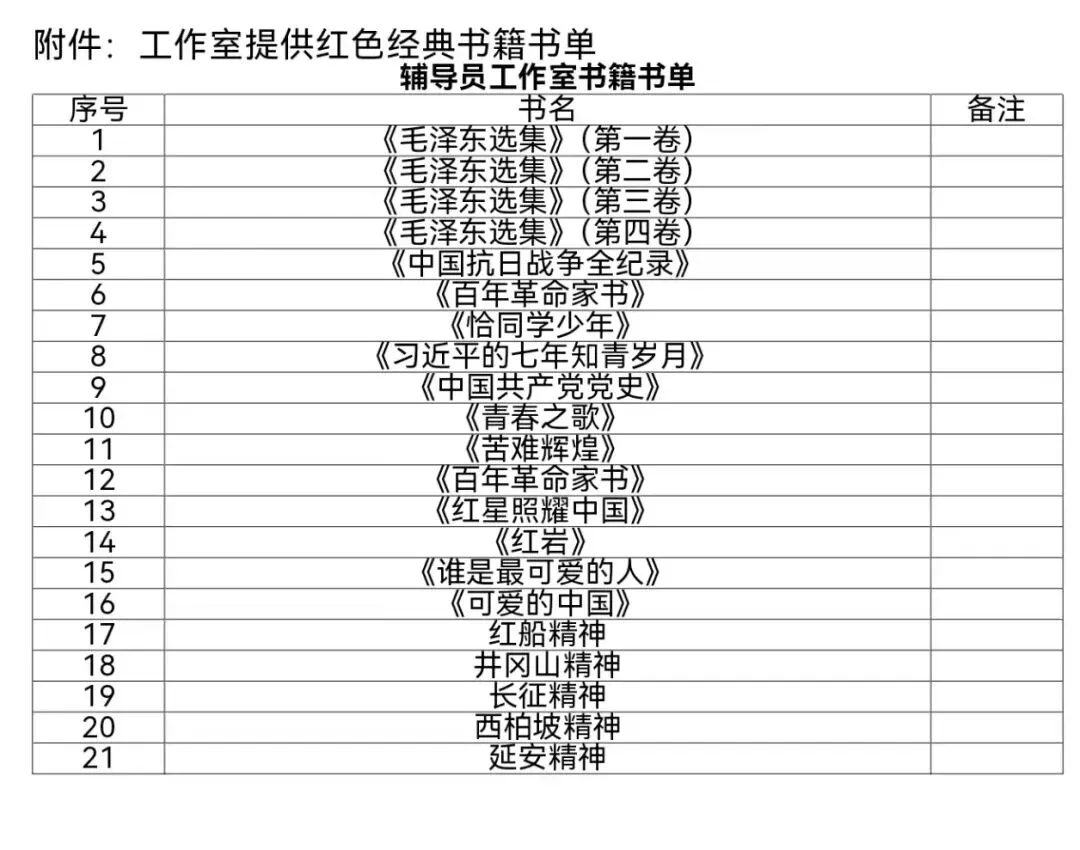 附件：工作室提供红色经典书籍书单

辅导员工作室书籍书单

| 序号 | 书名 | 备注 |
|---|---|---|
| 1 | 《毛泽东选集》（第一卷） | |
| 2 | 《毛泽东选集》（第二卷） | |
| 3 | 《毛泽东选集》（第三卷） | |
| 4 | 《毛泽东选集》（第四卷） | |
| 5 | 《中国抗日战争全纪录》 | |
| 6 | 《百年革命家书》 | |
| 7 | 《恰同学少年》 | |
| 8 | 《习近平的七年知青岁月》 | |
| 9 | 《中国共产党党史》 | |
| 10 | 《青春之歌》 | |
| 11 | 《苦难辉煌》 | |
| 12 | 《百年革命家书》 | |
| 13 | 《红星照耀中国》 | |
| 14 | 《红岩》 | |
| 15 | 《谁是最可爱的人》 | |
| 16 | 《可爱的中国》 | |
| 17 | 红船精神 | |
| 18 | 井冈山精神 | |
| 19 | 长征精神 | |
| 20 | 西柏坡精神 | |
| 21 | 延安精神 | |